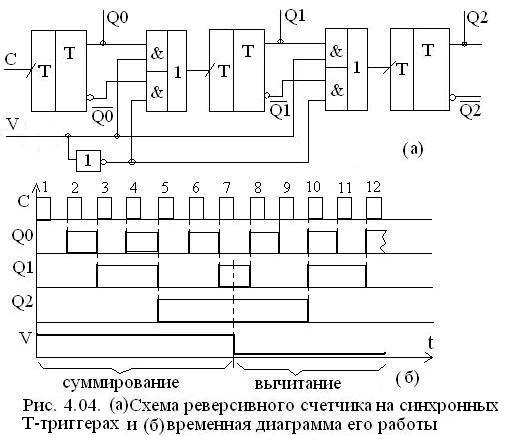 Q0
C
T
T
$\overline{Q0}$
&
&
1
Q1
T
T
$\overline{Q1}$
&
&
1
Q2
T
T
$\overline{Q2}$
V
1
(а)

1 2 3 4 5 6 7 8 9 10 11 12
C
Q0
Q1
Q2
V
t
суммирование
вычитание
(б)

Рис. 4.04. (а)Схема реверсивного счетчика на синхронных Т-триггерах и (б)временная диаграмма его работы